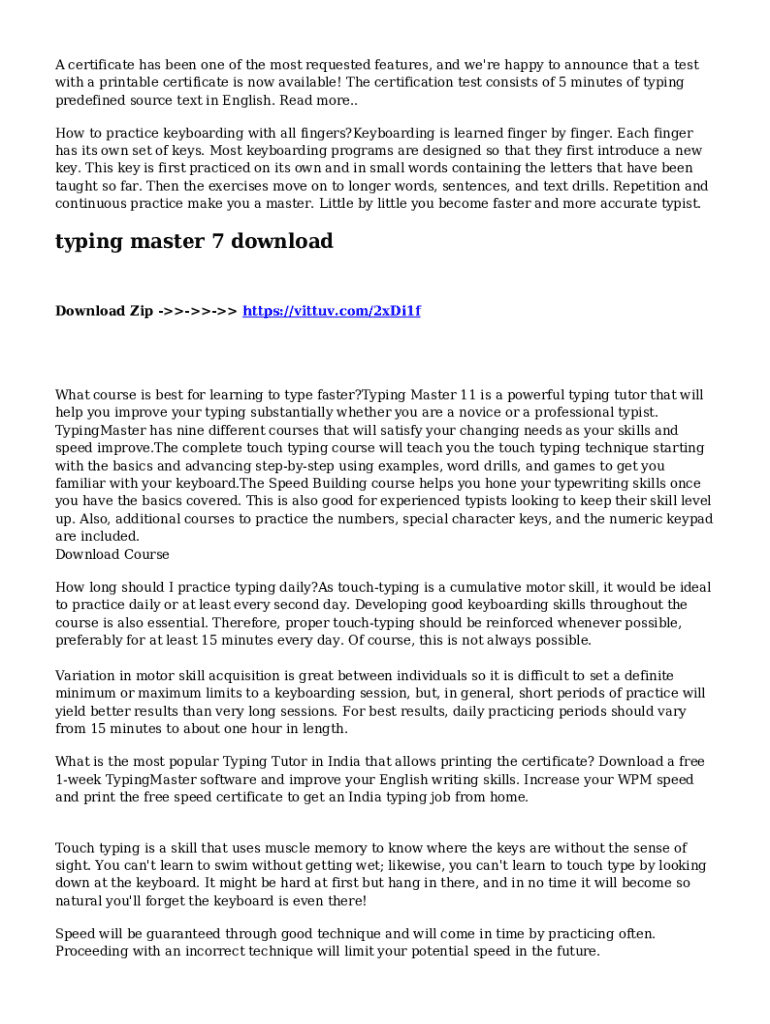 A certificate has been one of the most requested features, and we're happy to announce that a test with a printable certificate is now available! The certification test consists of 5 minutes of typing predefined source text in English. Read more..

How to practice keyboarding with all fingers?Keyboarding is learned finger by finger. Each finger has its own set of keys. Most keyboarding programs are designed so that they first introduce a new key. This key is first practiced on its own and in small words containing the letters that have been taught so far. Then the exercises move on to longer words, sentences, and text drills. Repetition and continuous practice make you a master. Little by little you become faster and more accurate typist.

typing master 7 download

Download Zip ->>->>->> https://vittuv.com/2xDi1f

What course is best for learning to type faster?Typing Master 11 is a powerful typing tutor that will help you improve your typing substantially whether you are a novice or a professional typist. TypingMaster has nine different courses that will satisfy your changing needs as your skills and speed improve.The complete touch typing course will teach you the touch typing technique starting with the basics and advancing step-by-step using examples, word drills, and games to get you familiar with your keyboard.The Speed Building course helps you hone your typewriting skills once you have the basics covered. This is also good for experienced typists looking to keep their skill level up. Also, additional courses to practice the numbers, special character keys, and the numeric keypad are included.
Download Course

How long should I practice typing daily?As touch-typing is a cumulative motor skill, it would be ideal to practice daily or at least every second day. Developing good keyboarding skills throughout the course is also essential. Therefore, proper touch-typing should be reinforced whenever possible, preferably for at least 15 minutes every day. Of course, this is not always possible.

Variation in motor skill acquisition is great between individuals so it is difficult to set a definite minimum or maximum limits to a keyboarding session, but, in general, short periods of practice will yield better results than very long sessions. For best results, daily practicing periods should vary from 15 minutes to about one hour in length.

What is the most popular Typing Tutor in India that allows printing the certificate? Download a free 1-week TypingMaster software and improve your English writing skills. Increase your WPM speed and print the free speed certificate to get an India typing job from home.

Touch typing is a skill that uses muscle memory to know where the keys are without the sense of sight. You can't learn to swim without getting wet; likewise, you can't learn to touch type by looking down at the keyboard. It might be hard at first but hang in there, and in no time it will become so natural you'll forget the keyboard is even there!

Speed will be guaranteed through good technique and will come in time by practicing often. Proceeding with an incorrect technique will limit your potential speed in the future.